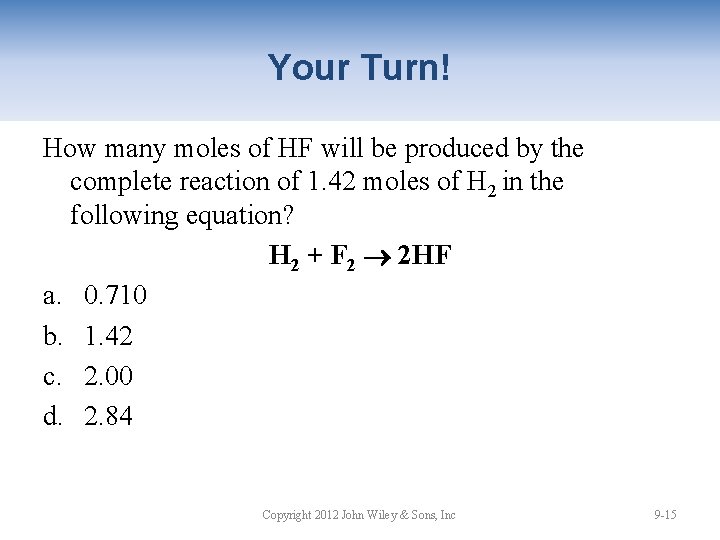 Your Turn!

How many moles of HF will be produced by the complete reaction of 1.42 moles of $H_2$ in the following equation?

$H_2 + F_2 \rightarrow 2HF$

a. 0.710

b. 1.42

c. 2.00

d. 2.84

Copyright 2012 John Wiley & Sons, Inc

9-15